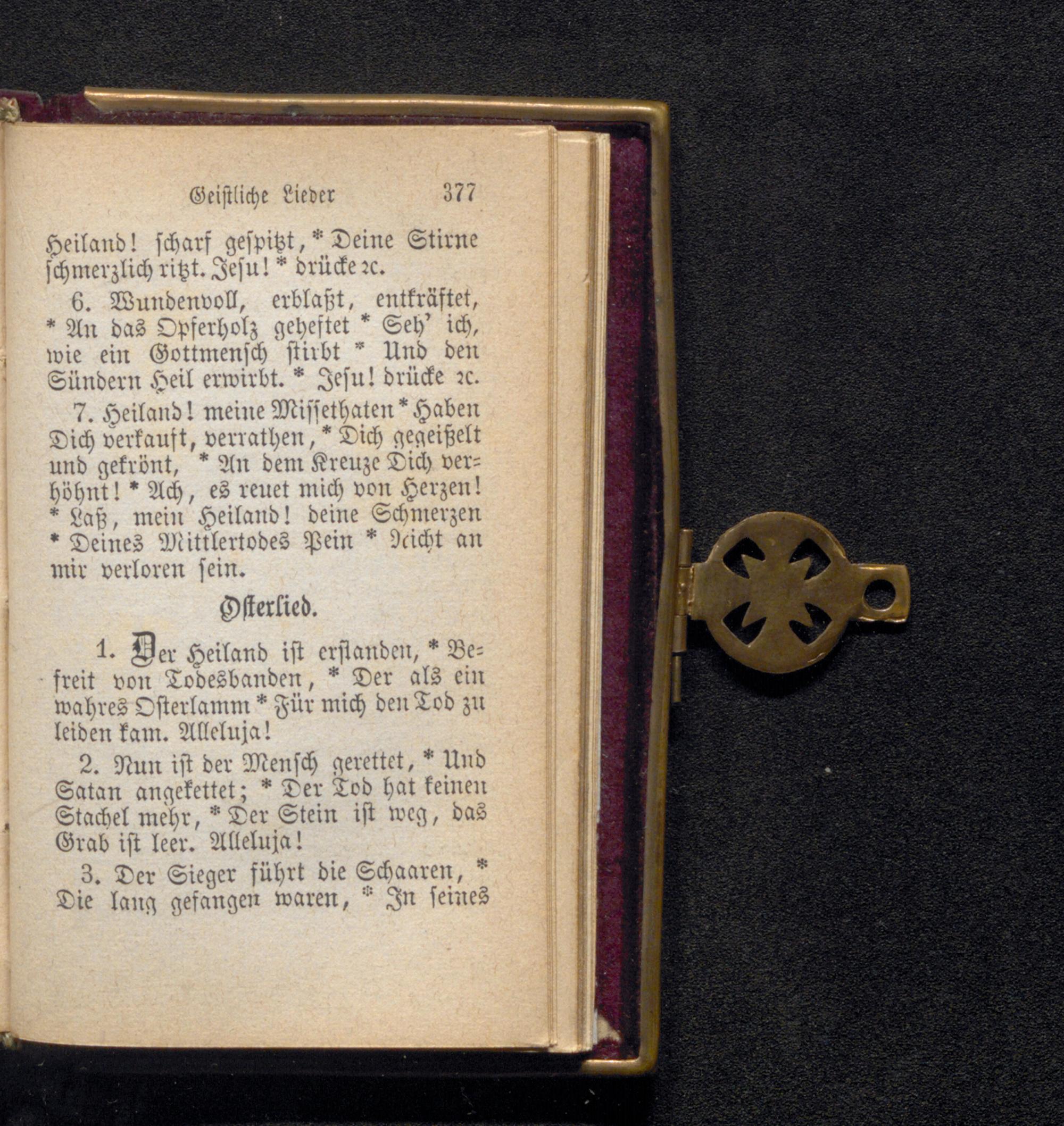 Geiſtliche Lieder 377

Heiland! ſcharf geſpitzt, * Deine Stirne ſchmerzlich ritzt. Jeſu! * drücke ꝛc.

6. Wundenvoll, erblaßt, entkräftet, * An das Opferholz geheftet * Seh' ich, wie ein Gottmenſch ſtirbt * Und den Sündern Heil erwirbt. * Jeſu! drücke ꝛc.

7. Heiland! meine Miſſethaten * Haben Dich verkauft, verrathen, * Dich gegeißelt und gekrönt, * An dem Kreuze Dich verhöhnt! * Ach, es reuet mich von Herzen! * Laß, mein Heiland! deine Schmerzen * Deines Mittlertodes Pein * Nicht an mir verloren ſein.

Oſterlied.

1. Der Heiland iſt erſtanden, * Befreit von Todesbanden, * Der als ein wahres Oſterlamm * Für mich den Tod zu leiden kam. Alleluja!

2. Nun iſt der Menſch gerettet, * Und Satan angekettet; * Der Tod hat keinen Stachel mehr, * Der Stein iſt weg, das Grab iſt leer. Alleluja!

3. Der Sieger führt die Schaaren, * Die lang gefangen waren, * In ſeines